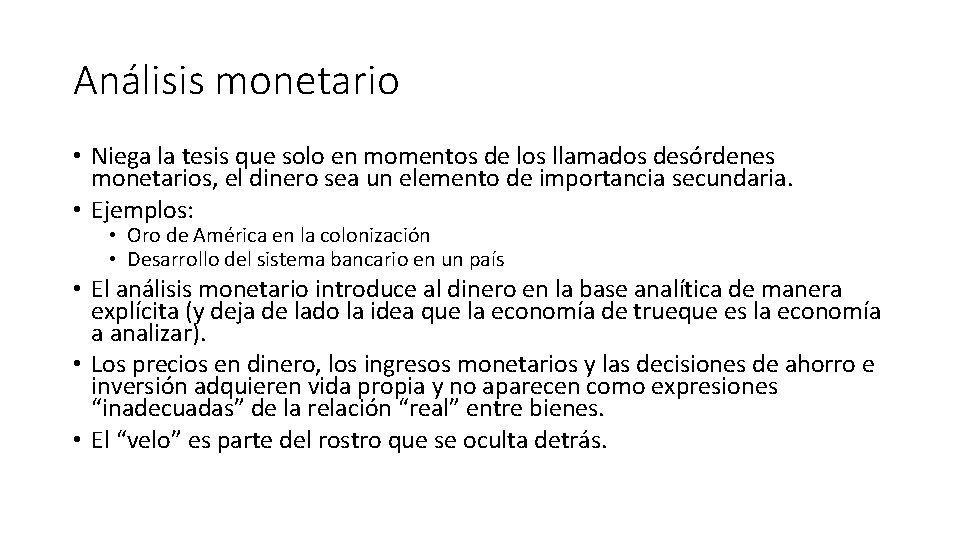 Análisis monetario

• Niega la tesis que solo en momentos de los llamados desórdenes monetarios, el dinero sea un elemento de importancia secundaria.
• Ejemplos:
• Oro de América en la colonización
• Desarrollo del sistema bancario en un país
• El análisis monetario introduce al dinero en la base analítica de manera explícita (y deja de lado la idea que la economía de trueque es la economía a analizar).
• Los precios en dinero, los ingresos monetarios y las decisiones de ahorro e inversión adquieren vida propia y no aparecen como expresiones "inadecuadas" de la relación "real" entre bienes.
• El "velo" es parte del rostro que se oculta detrás.